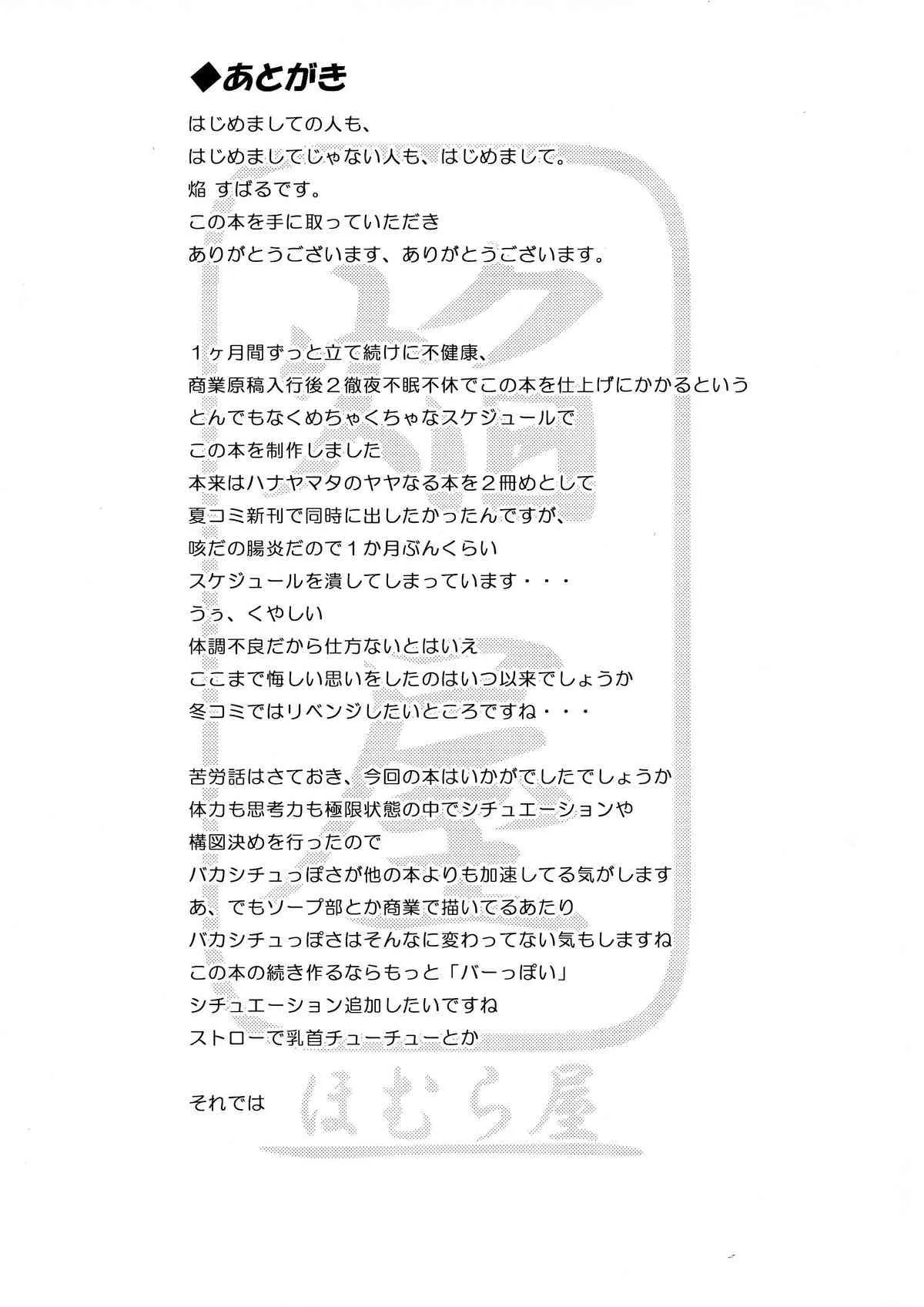 ◆あとがき

はじめましての人も、
はじめましてじゃない人も、はじめまして。
焔 すばるです。
この本を手に取っていただき
ありがとうございます、ありがとうございます。

１ヶ月間ずっと立て続けに不健康、
商業原稿入行後２徹夜不眠不休でこの本を仕上げにかかるという
とんでもなくめちゃくちゃなスケジュールで
この本を制作しました
本来はハナヤマタのヤヤなる本を２冊めとして
夏コミ新刊で同時に出したかったんですが、
咳だの腸炎だので１か月ぶんくらい
スケジュールを潰してしまっています・・・
うぅ、くやしい
体調不良だから仕方ないとはいえ
ここまで悔しい思いをしたのはいつ以来でしょうか
冬コミではリベンジしたいところですね・・・

苦労話はさておき、今回の本はいかがでしたでしょうか
体力も思考力も極限状態の中でシチュエーションや
構図決めを行ったので
バカシチュっぽさが他の本よりも加速してる気がします
あ、でもソープ部とか商業で描いてるあたり
バカシチュっぽさはそんなに変わってない気もしますね
この本の続き作るならもっと「バーっぽい」
シチュエーション追加したいですね
ストローで乳首チューチューとか

それでは

ほむら屋